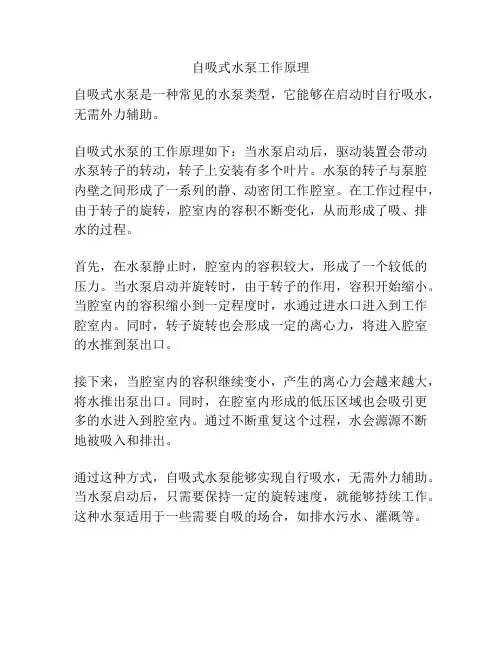 自吸式水泵工作原理

自吸式水泵是一种常见的水泵类型，它能够在启动时自行吸水，无需外力辅助。

自吸式水泵的工作原理如下：当水泵启动后，驱动装置会带动水泵转子的转动，转子上安装有多个叶片。水泵的转子与泵腔内壁之间形成了一系列的静、动密闭工作腔室。在工作过程中，由于转子的旋转，腔室内的容积不断变化，从而形成了吸、排水的过程。

首先，在水泵静止时，腔室内的容积较大，形成了一个较低的压力。当水泵启动并旋转时，由于转子的作用，容积开始缩小。当腔室内的容积缩小到一定程度时，水通过进水口进入到工作腔室内。同时，转子旋转也会形成一定的离心力，将进入腔室的水推到泵出口。

接下来，当腔室内的容积继续变小，产生的离心力会越来越大，将水推出泵出口。同时，在腔室内形成的低压区域也会吸引更多的水进入到腔室内。通过不断重复这个过程，水会源源不断地被吸入和排出。

通过这种方式，自吸式水泵能够实现自行吸水，无需外力辅助。当水泵启动后，只需要保持一定的旋转速度，就能够持续工作。这种水泵适用于一些需要自吸的场合，如排水污水、灌溉等。